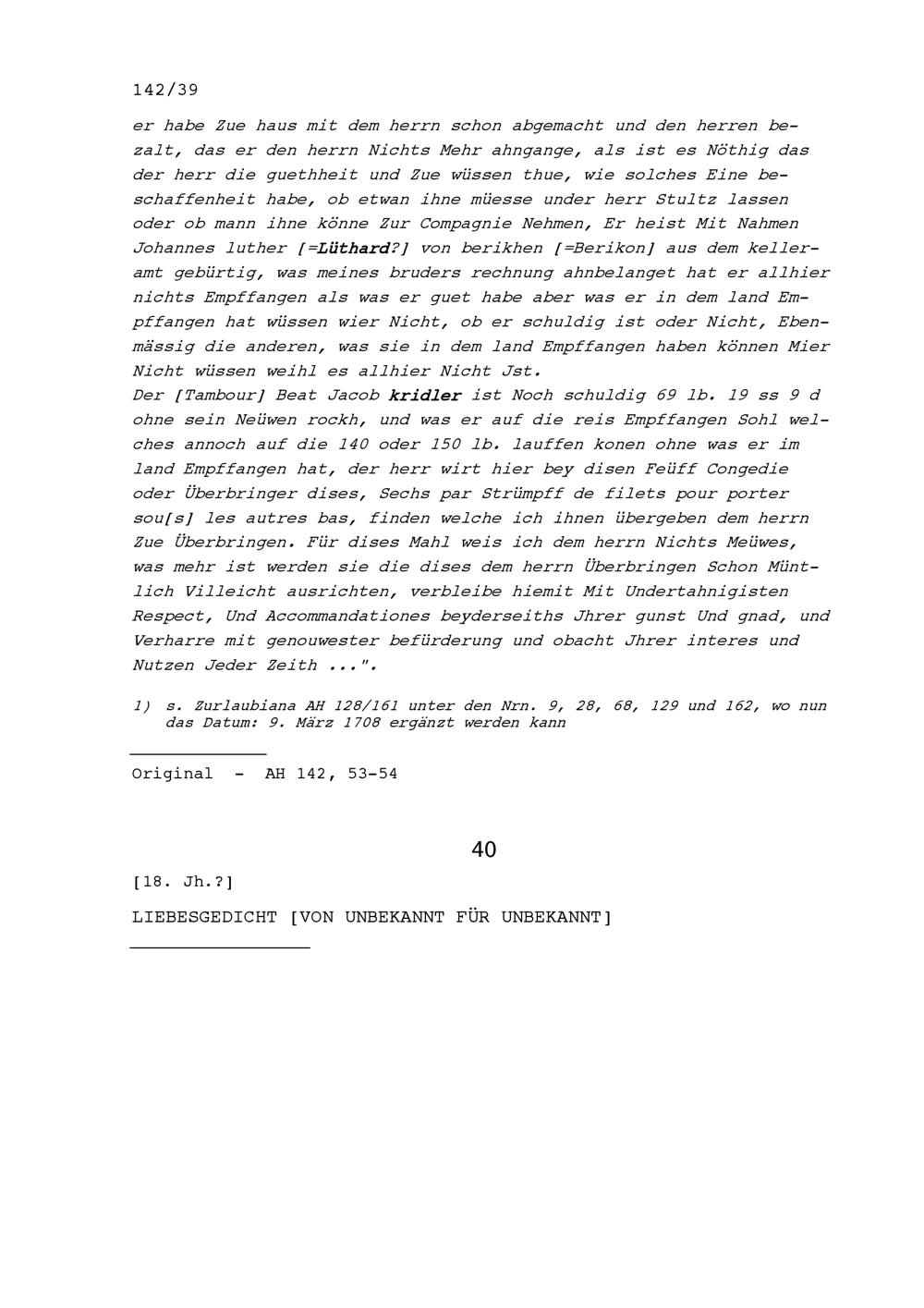 142/39

er habe Zue haus mit dem herrn schon abgemacht und den herren bezalt, das er den herrn Nichts Mehr ahngange, als ist es Nöthig das der herr die guethheit und Zue wüssen thue, wie solches Eine beschaffenheit habe, ob etwan ihne müesse under herr Stultz lassen oder ob mann ihne könne Zur Compagnie Nehmen, Er heist Mit Nahmen Johannes luther [=Lüthard?] von berikhen [=Berikon] aus dem kelleramt gebürtig, was meines bruders rechnung ahnbelanget hat er allhier nichts Empffangen als was er guet habe aber was er in dem land Empffangen hat wüssen wier Nicht, ob er schuldig ist oder Nicht, Ebenmässig die anderen, was sie in dem land Empffangen haben können Mier Nicht wüssen weihl es allhier Nicht Jst.
Der [Tambour] Beat Jacob kridler ist Noch schuldig 69 lb. 19 ss 9 d ohne sein Neüwen rockh, und was er auf die reis Empffangen Sohl welches annoch auf die 140 oder 150 lb. lauffen konen ohne was er im land Empffangen hat, der herr wirt hier bey disen Feüff Congedie oder Überbringer dises, Sechs par Strümpff de filets pour porter sou[s] les autres bas, finden welche ich ihnen übergeben dem herrn Zue Überbringen. Für dises Mahl weis ich dem herrn Nichts Meüwes, was mehr ist werden sie die dises dem herrn Überbringen Schon Müntlich Villeicht ausrichten, verbleibe hiemit Mit Undertahnigisten Respect, Und Accommandationes beyderseiths Jhrer gunst Und gnad, und Verharre mit genouwester befürderung und obacht Jhrer interes und Nutzen Jeder Zeith ...".

1) s. Zurlaubiana AH 128/161 unter den Nrn. 9, 28, 68, 129 und 162, wo nun das Datum: 9. März 1708 ergänzt werden kann

Original - AH 142, 53-54

40

[18. Jh.?]

LIEBESGEDICHT [VON UNBEKANNT FÜR UNBEKANNT]